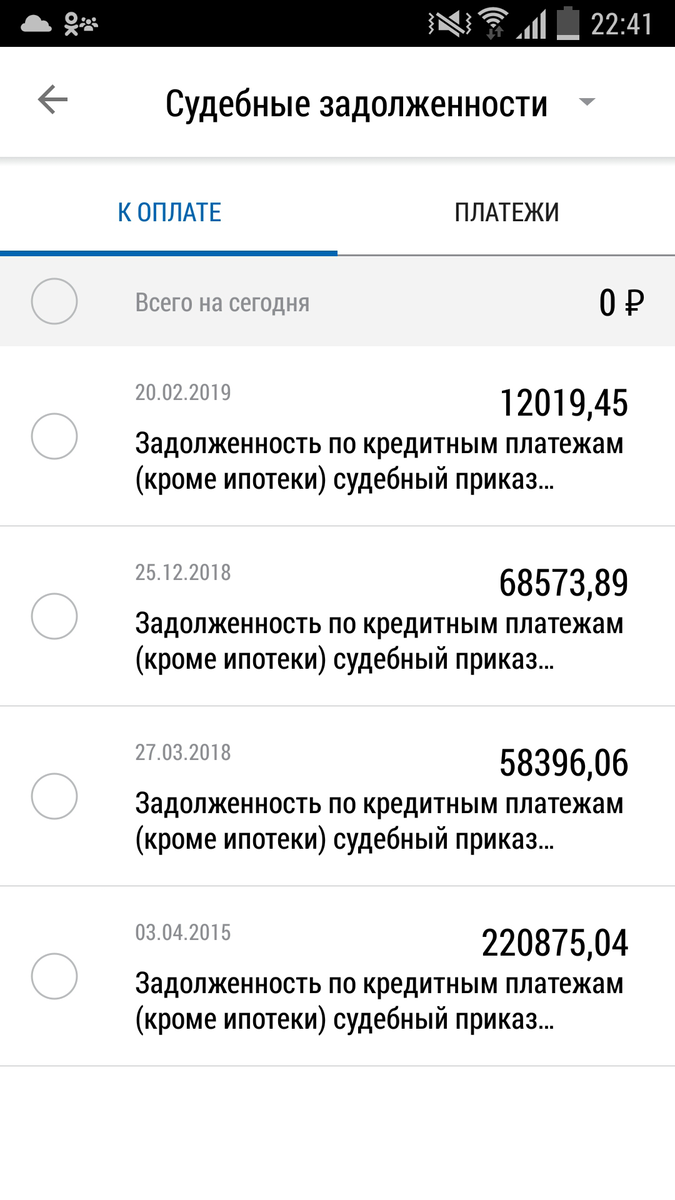 22:41

Судебные задолженности

К ОПЛАТЕ
ПЛАТЕЖИ

Всего на сегодня
0 ₽

20.02.2019
12019,45
Задолженность по кредитным платежам (кроме ипотеки) судебный приказ...

25.12.2018
68573,89
Задолженность по кредитным платежам (кроме ипотеки) судебный приказ...

27.03.2018
58396,06
Задолженность по кредитным платежам (кроме ипотеки) судебный приказ...

03.04.2015
220875,04
Задолженность по кредитным платежам (кроме ипотеки) судебный приказ...